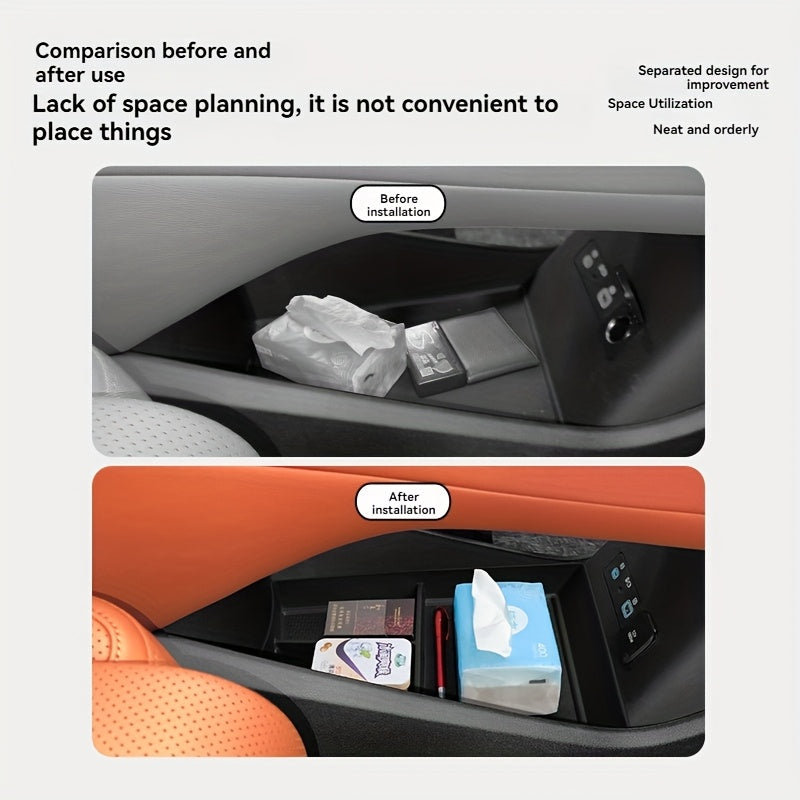 Comparison before and after use

Lack of space planning, it is not convenient to place things

Separated design for improvement

Space Utilization

Neat and orderly

Before installation

After installation